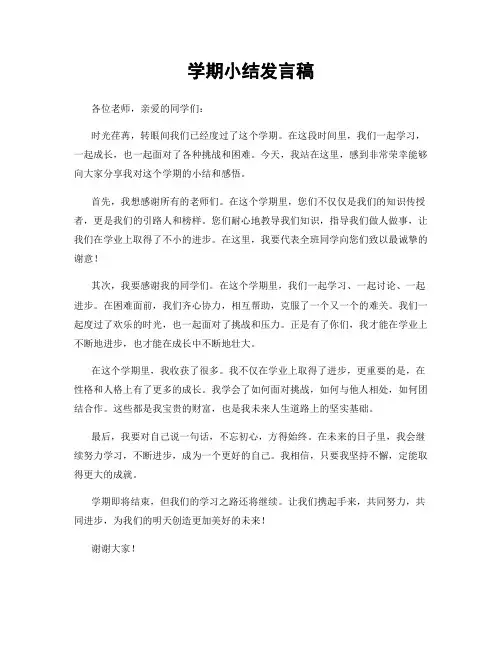 学期小结发言稿

各位老师，亲爱的同学们：

时光荏苒，转眼间我们已经度过了这个学期。在这段时间里，我们一起学习，一起成长，也一起面对了各种挑战和困难。今天，我站在这里，感到非常荣幸能够向大家分享我对这个学期的小结和感悟。

首先，我想感谢所有的老师们。在这个学期里，您们不仅仅是我们的知识传授者，更是我们的引路人和榜样。您们耐心地教导我们知识，指导我们做人做事，让我们在学业上取得了不小的进步。在这里，我要代表全班同学向您们致以最诚挚的谢意！

其次，我要感谢我的同学们。在这个学期里，我们一起学习、一起讨论、一起进步。在困难面前，我们齐心协力，相互帮助，克服了一个又一个的难关。我们一起度过了欢乐的时光，也一起面对了挑战和压力。正是有了你们，我才能在学业上不断地进步，也才能在成长中不断地壮大。

在这个学期里，我收获了很多。我不仅在学业上取得了进步，更重要的是，在性格和人格上有了更多的成长。我学会了如何面对挑战，如何与他人相处，如何团结合作。这些都是我宝贵的财富，也是我未来人生道路上的坚实基础。

最后，我要对自己说一句话，不忘初心，方得始终。在未来的日子里，我会继续努力学习，不断进步，成为一个更好的自己。我相信，只要我坚持不懈，定能取得更大的成就。

学期即将结束，但我们的学习之路还将继续。让我们携起手来，共同努力，共同进步，为我们的明天创造更加美好的未来！

谢谢大家！